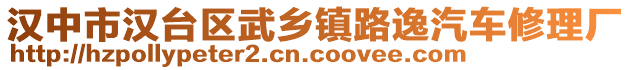 汉中市汉台区武乡镇路逸汽车修理厂
http://hzpollypeter2.cn.coovee.com